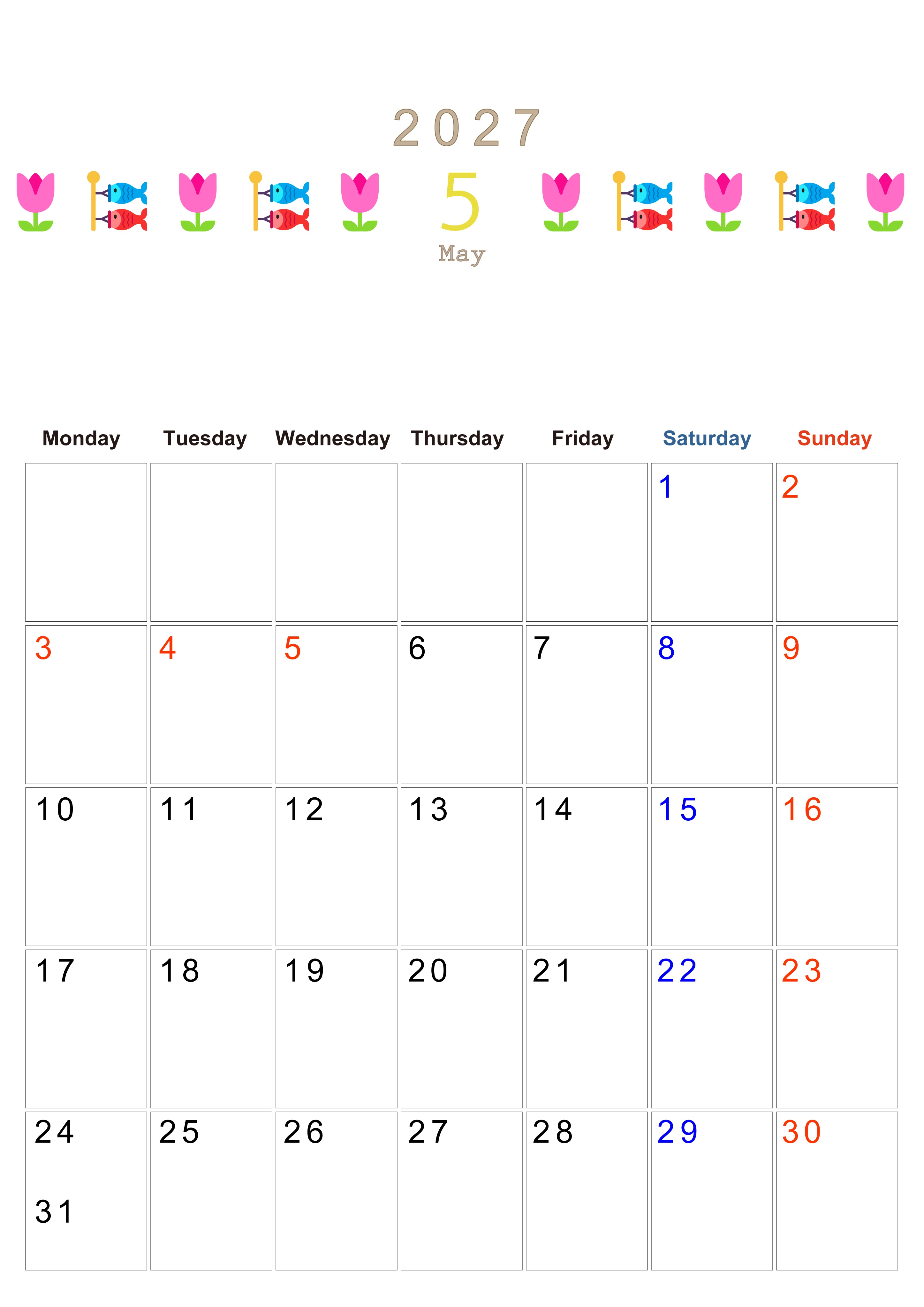 2027

5

May

| Monday | Tuesday | Wednesday | Thursday | Friday | Saturday | Sunday |
|---|---|---|---|---|---|---|
| | | | | | 1 | 2 |
| 3 | 4 | 5 | 6 | 7 | 8 | 9 |
| 10 | 11 | 12 | 13 | 14 | 15 | 16 |
| 17 | 18 | 19 | 20 | 21 | 22 | 23 |
| 24 31 | 25 | 26 | 27 | 28 | 29 | 30 |